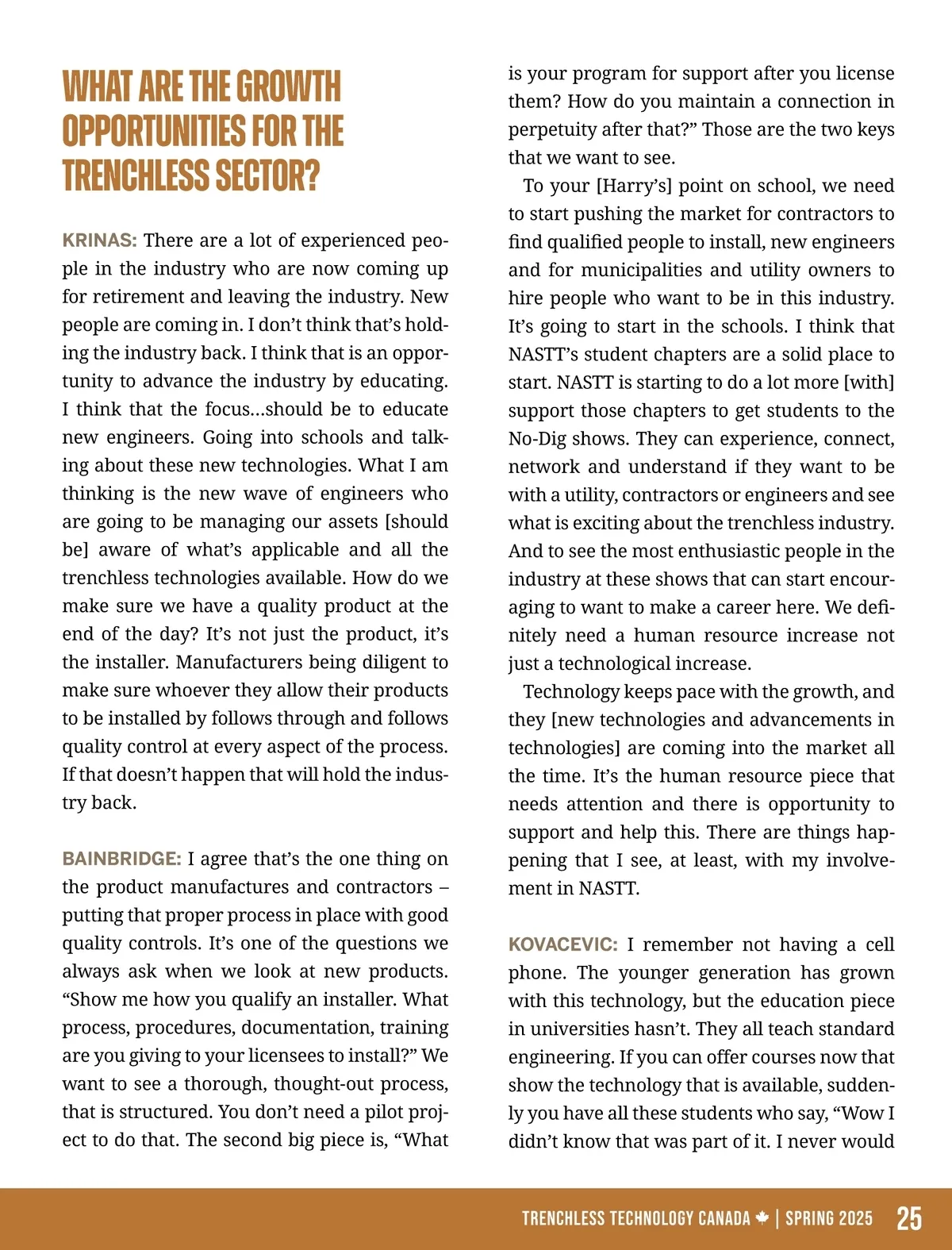 WHAT ARE THE GROWTH OPPORTUNITIES FOR THE TRENCHLESS SECTOR?

KRINAS: There are a lot of experienced people in the industry who are now coming up for retirement and leaving the industry. New people are coming in. I don't think that's holding the industry back. I think that is an opportunity to advance the industry by educating. I think that the focus...should be to educate new engineers. Going into schools and talking about these new technologies. What I am thinking is the new wave of engineers who are going to be managing our assets [should be] aware of what's applicable and all the trenchless technologies available. How do we make sure we have a quality product at the end of the day? It's not just the product, it's the installer. Manufacturers being diligent to make sure whoever they allow their products to be installed by follows through and follows quality control at every aspect of the process. If that doesn't happen that will hold the industry back.

BAINBRIDGE: I agree that's the one thing on the product manufactures and contractors – putting that proper process in place with good quality controls. It's one of the questions we always ask when we look at new products. "Show me how you qualify an installer. What process, procedures, documentation, training are you giving to your licensees to install?" We want to see a thorough, thought-out process, that is structured. You don't need a pilot project to do that. The second big piece is, "What is your program for support after you license them? How do you maintain a connection in perpetuity after that?" Those are the two keys that we want to see.

To your [Harry's] point on school, we need to start pushing the market for contractors to find qualified people to install, new engineers and for municipalities and utility owners to hire people who want to be in this industry. It's going to start in the schools. I think that NASTT's student chapters are a solid place to start. NASTT is starting to do a lot more [with] support those chapters to get students to the No-Dig shows. They can experience, connect, network and understand if they want to be with a utility, contractors or engineers and see what is exciting about the trenchless industry. And to see the most enthusiastic people in the industry at these shows that can start encouraging to want to make a career here. We definitely need a human resource increase not just a technological increase.

Technology keeps pace with the growth, and they [new technologies and advancements in technologies] are coming into the market all the time. It's the human resource piece that needs attention and there is opportunity to support and help this. There are things happening that I see, at least, with my involvement in NASTT.

KOVACEVIC: I remember not having a cell phone. The younger generation has grown with this technology, but the education piece in universities hasn't. They all teach standard engineering. If you can offer courses now that show the technology that is available, suddenly you have all these students who say, "Wow I didn't know that was part of it. I never would

TRENCHLESS TECHNOLOGY CANADA | SPRING 2025 25